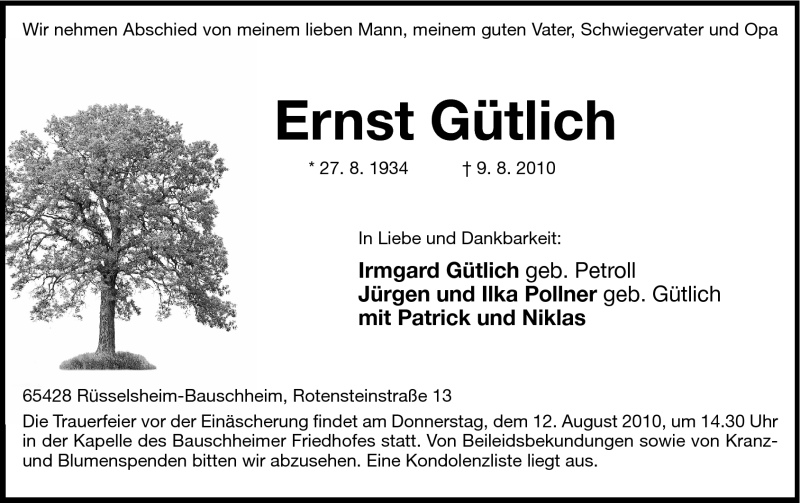 Wir nehmen Abschied von meinem lieben Mann, meinem guten Vater, Schwiegervater und Opa

Ernst Gütlich

* 27. 8. 1934 † 9. 8. 2010

In Liebe und Dankbarkeit:

Irmgard Gütlich geb. Petroll
Jürgen und Ilka Pollner geb. Gütlich
mit Patrick und Niklas

65428 Rüsselsheim-Bauschheim, Rotensteinstraße 13

Die Trauerfeier vor der Einäscherung findet am Donnerstag, dem 12. August 2010, um 14.30 Uhr in der Kapelle des Bauschheimer Friedhofes statt. Von Beileidsbekundungen sowie von Kranz- und Blumenspenden bitten wir abzusehen. Eine Kondolenzliste liegt aus.